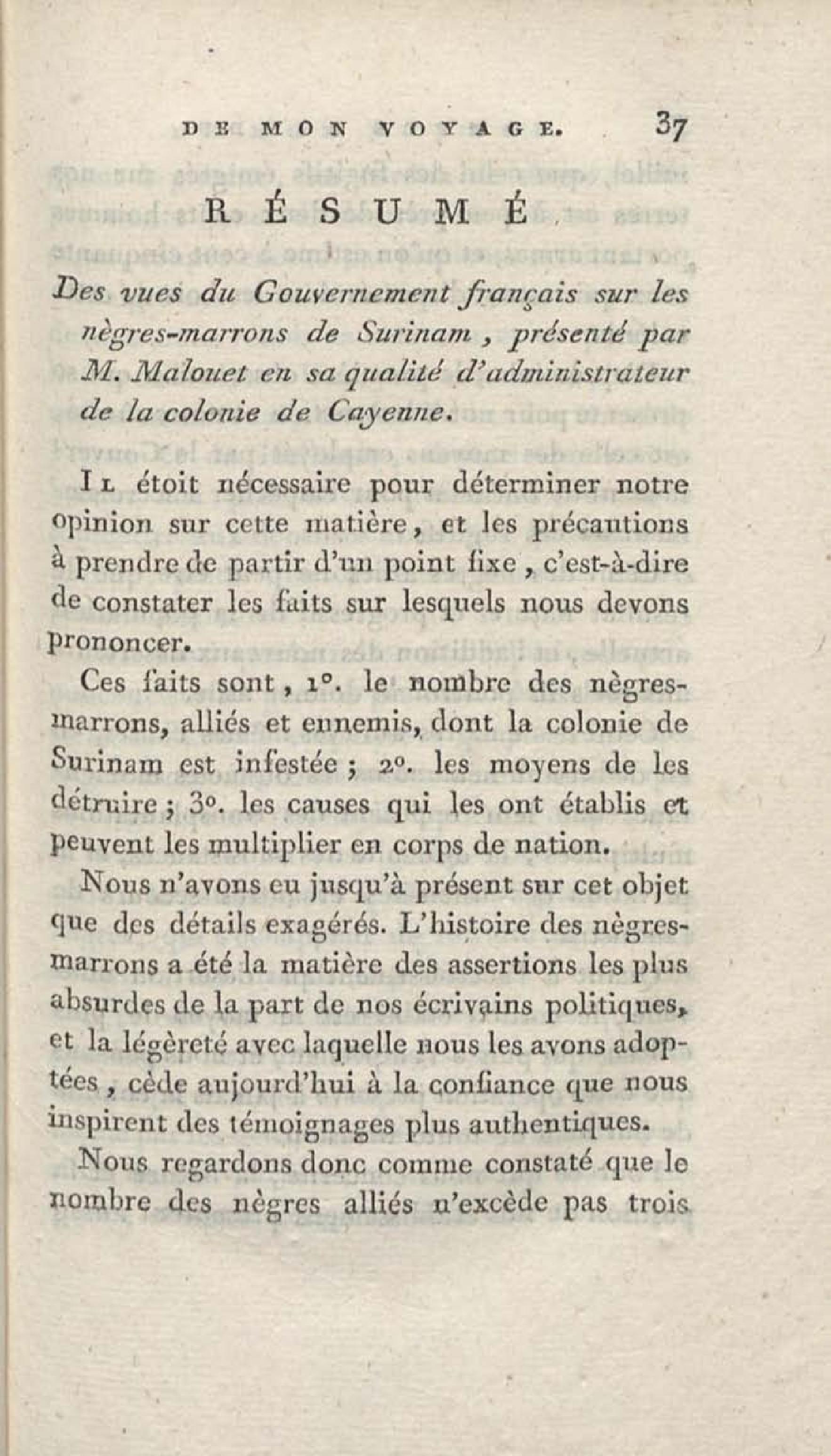 DE MON VOYAGE. 37

RÉSUMÉ

Des vues du Gouvernement français sur les nègres-marrons de Surinam, présenté par M. Malouet en sa qualité d'administrateur de la colonie de Cayenne.

Il étoit nécessaire pour déterminer notre opinion sur cette matière, et les précautions à prendre de partir d'un point fixe, c'est-à-dire de constater les faits sur lesquels nous devons prononcer.

Ces faits sont, 1°. le nombre des nègres-marrons, alliés et ennemis, dont la colonie de Surinam est infestée; 2°. les moyens de les détruire; 3°. les causes qui les ont établis et peuvent les multiplier en corps de nation.

Nous n'avons eu jusqu'à présent sur cet objet que des détails exagérés. L'histoire des nègres-marrons a été la matière des assertions les plus absurdes de la part de nos écrivains politiques, et la légèreté avec laquelle nous les avons adoptées, cède aujourd'hui à la confiance que nous inspirent des témoignages plus authentiques.

Nous regardons donc comme constaté que le nombre des nègres alliés n'excède pas trois